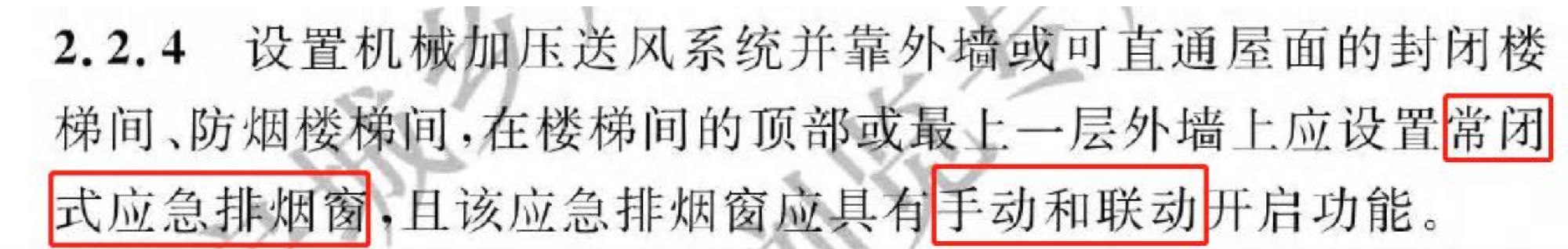 2.2.4　设置机械加压送风系统并靠外墙或可直通屋面的封闭楼梯间、防烟楼梯间，在楼梯间的顶部或最上一层外墙上应设置常闭式应急排烟窗，且该应急排烟窗应具有手动和联动开启功能。